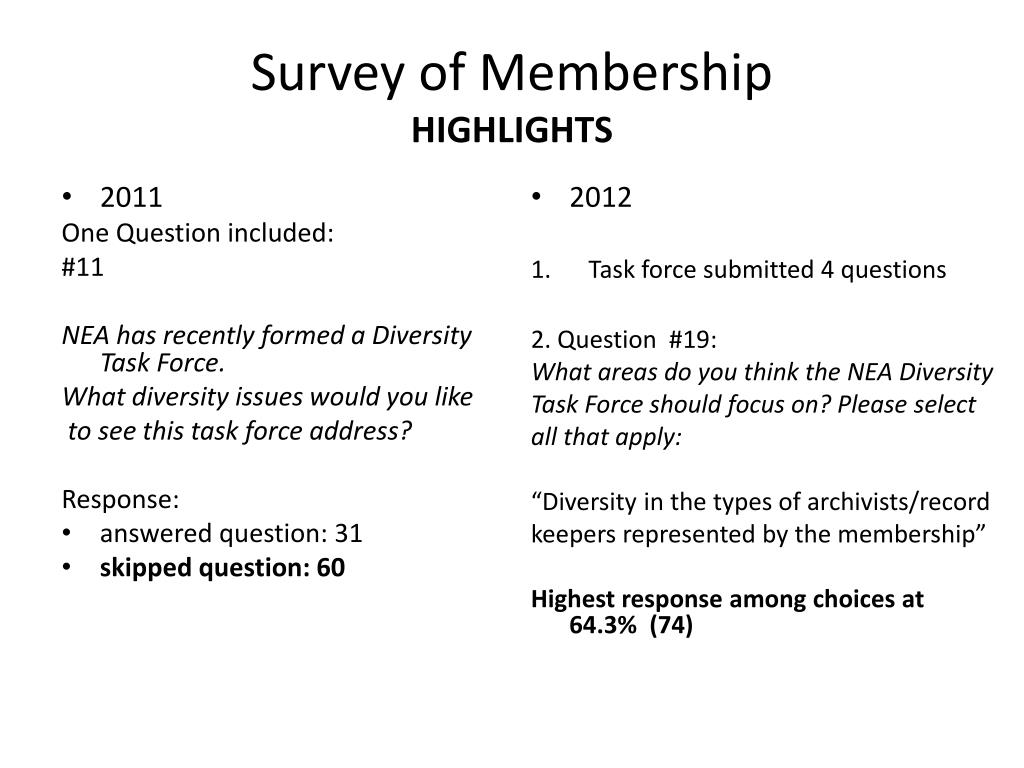 Survey of Membership
HIGHLIGHTS

• 2011
One Question included:
#11

NEA has recently formed a Diversity Task Force.
What diversity issues would you like to see this task force address?

Response:
• answered question: 31
• skipped question: 60

• 2012

1. Task force submitted 4 questions

2. Question #19:
What areas do you think the NEA Diversity Task Force should focus on? Please select all that apply:

“Diversity in the types of archivists/record keepers represented by the membership”

Highest response among choices at 64.3% (74)